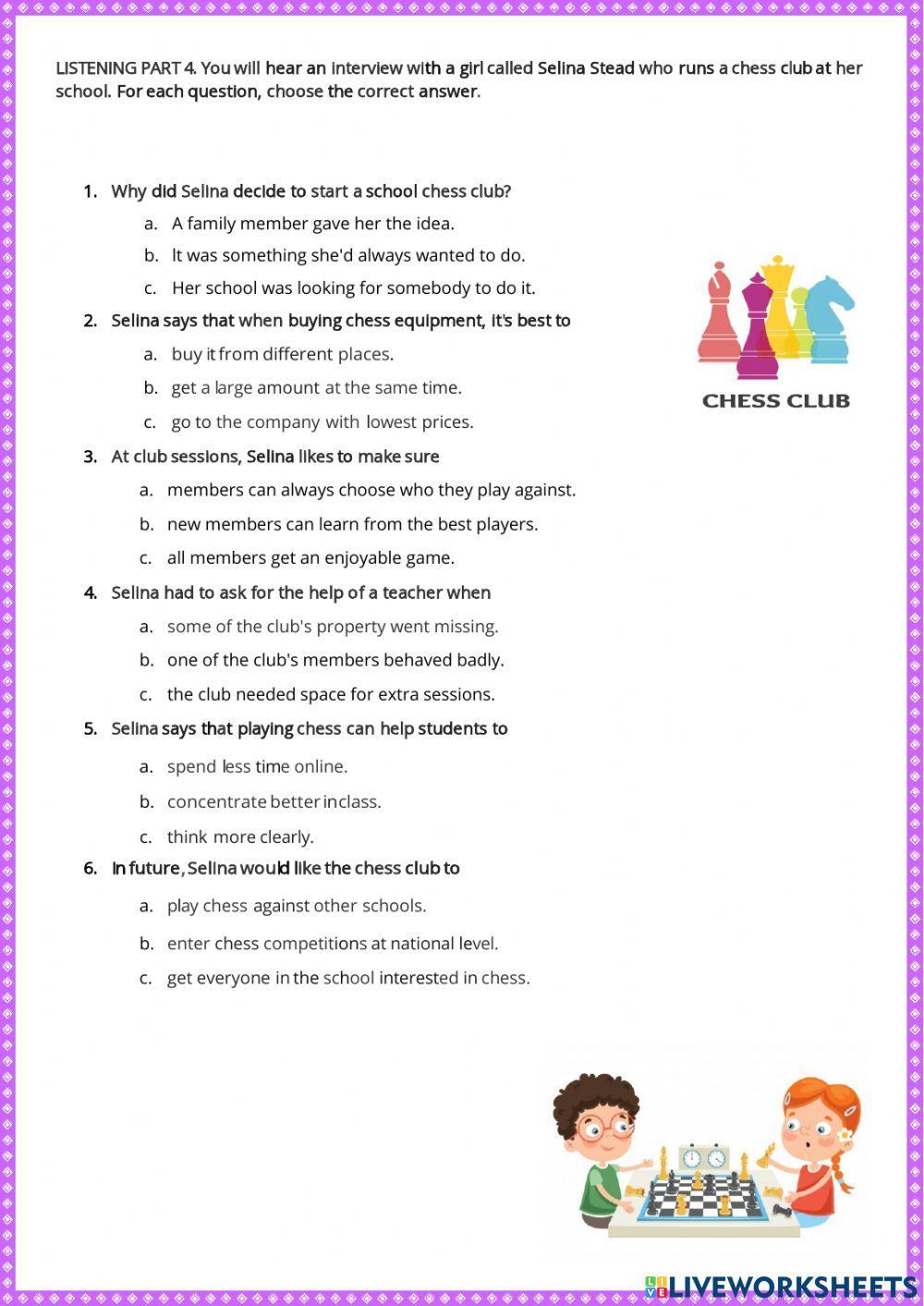 LISTENING PART 4. You will hear an interview with a girl called Selina Stead who runs a chess club at her school. For each question, choose the correct answer.

1. Why did Selina decide to start a school chess club?
a. A family member gave her the idea.
b. It was something she'd always wanted to do.
c. Her school was looking for somebody to do it.

2. Selina says that when buying chess equipment, it's best to
a. buy it from different places.
b. get a large amount at the same time.
c. go to the company with lowest prices.

3. At club sessions, Selina likes to make sure
a. members can always choose who they play against.
b. new members can learn from the best players.
c. all members get an enjoyable game.

4. Selina had to ask for the help of a teacher when
a. some of the club's property went missing.
b. one of the club's members behaved badly.
c. the club needed space for extra sessions.

5. Selina says that playing chess can help students to
a. spend less time online.
b. concentrate better inclass.
c. think more clearly.

6. In future, Selina would like the chess club to
a. play chess against other schools.
b. enter chess competitions at national level.
c. get everyone in the school interested in chess.

CHESS CLUB

LIVEWORKSHEETS